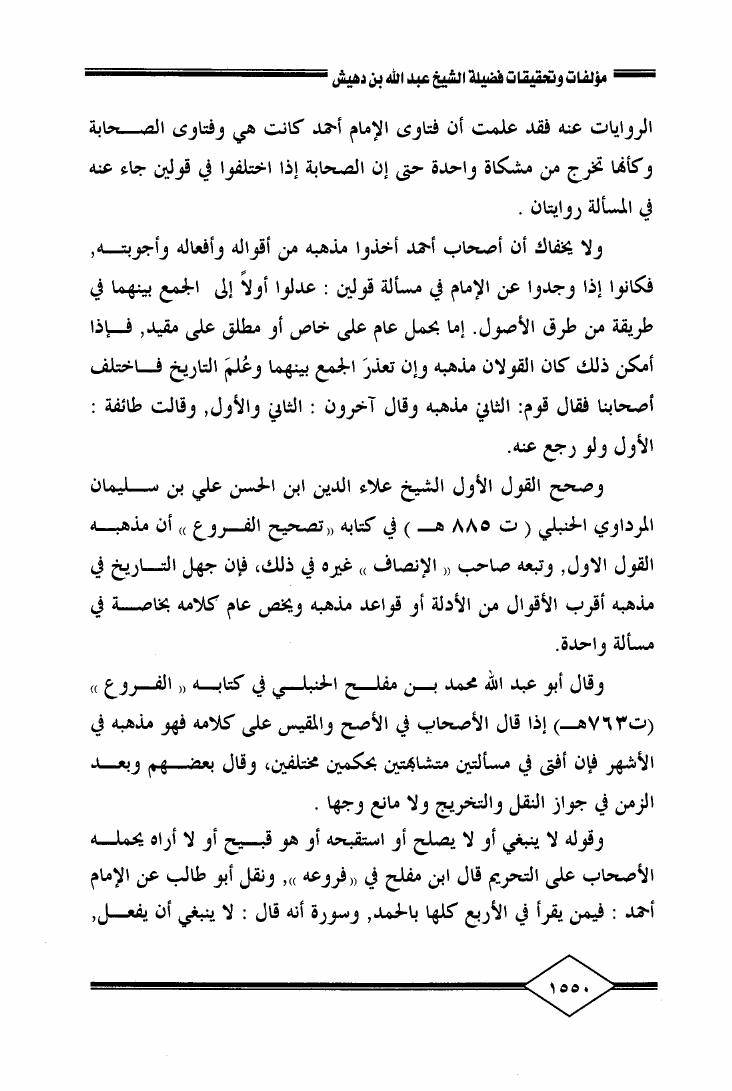 مؤلفات وتحقيقات فضيلة الشيخ عبد الله بن دهيش

الروايات عنه فقد علمت أن فتاوى الإمام أحمد كانت هي وفتاوى الصحابة وكأنها تخرج من مشكاة واحدة حتى إن الصحابة إذا اختلفوا في قولين جاء عنه في المسألة روايتان .

ولا يخفاك أن أصحاب أحمد أخذوا مذهبه من أقواله وأفعاله وأجوبته, فكانوا إذا وجدوا عن الإمام في مسألة قولين : عدلوا أولاً إلى الجمع بينهما في طريقة من طرق الأصول. إما بحمل عام على خاص أو مطلق على مقيد, فإذا أمكن ذلك كان القولان مذهبه وإن تعذرَ الجمع بينهما وعُلمَ التاريخ فاختلف أصحابنا فقال قوم: الثاني مذهبه وقال آخرون : الثاني والأول, وقالت طائفة : الأول ولو رجع عنه.

وصحح القول الأول الشيخ علاء الدين ابن الحسن علي بن سليمان المرداوي الحنبلي ( ت ٨٨٥ هـ ) في كتابه «تصحيح الفروع » أن مذهبه القول الاول, وتبعه صاحب « الإنصاف » غيره في ذلك, فإن جهل التاريخ في مذهبه أقرب الأقوال من الأدلة أو قواعد مذهبه ويخص عام كلامه بخاصة في مسألة واحدة.

وقال أبو عبد الله محمد بن مفلح الحنبلي في كتابه « الفروع » (ت٧٦٣هـ) إذا قال الأصحاب في الأصح والمقيس على كلامه فهو مذهبه في الأشهر فإن أفتى في مسألتين متشابهتين بحكمين مختلفين, وقال بعضهم وبعد الزمن في جواز النقل والتخريج ولا مانع وجها .

وقوله لا ينبغي أو لا يصلح أو استقبحه أو هو قبيح أو لا أراه يحمله الأصحاب على التحريم قال ابن مفلح في «فروعه », ونقل أبو طالب عن الإمام أحمد : فيمن يقرأ في الأربع كلها بالحمد, وسورة أنه قال : لا ينبغي أن يفعل,

١٥٥٠